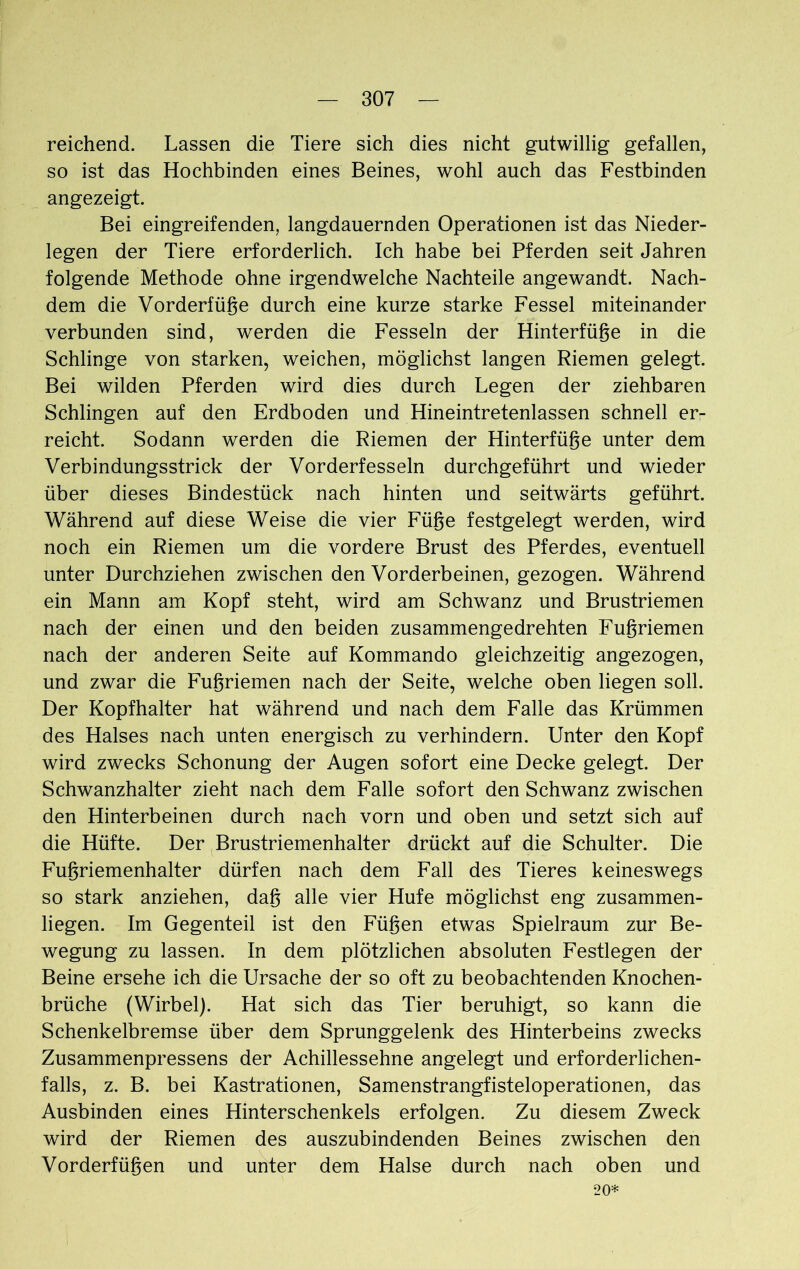 — 307 —

reichend. Lassen die Tiere sich dies nicht gutwillig gefallen, so ist das Hochbinden eines Beines, wohl auch das Festbinden angezeigt.

Bei eingreifenden, langdauernden Operationen ist das Niederlegen der Tiere erforderlich. Ich habe bei Pferden seit Jahren folgende Methode ohne irgendwelche Nachteile angewandt. Nachdem die Vorderfüße durch eine kurze starke Fessel miteinander verbunden sind, werden die Fesseln der Hinterfüße in die Schlinge von starken, weichen, möglichst langen Riemen gelegt. Bei wilden Pferden wird dies durch Legen der ziehbaren Schlingen auf den Erdboden und Hineintretenlassen schnell erreicht. Sodann werden die Riemen der Hinterfüße unter dem Verbindungsstrick der Vorderfesseln durchgeführt und wieder über dieses Bindestück nach hinten und seitwärts geführt. Während auf diese Weise die vier Füße festgelegt werden, wird noch ein Riemen um die vordere Brust des Pferdes, eventuell unter Durchziehen zwischen den Vorderbeinen, gezogen. Während ein Mann am Kopf steht, wird am Schwanz und Brustriemen nach der einen und den beiden zusammengedrehten Fußriemen nach der anderen Seite auf Kommando gleichzeitig angezogen, und zwar die Fußriemen nach der Seite, welche oben liegen soll. Der Kopfhalter hat während und nach dem Falle das Krümmen des Halses nach unten energisch zu verhindern. Unter den Kopf wird zwecks Schonung der Augen sofort eine Decke gelegt. Der Schwanzhalter zieht nach dem Falle sofort den Schwanz zwischen den Hinterbeinen durch nach vorn und oben und setzt sich auf die Hüfte. Der Brustriemenhalter drückt auf die Schulter. Die Fußriemenhalter dürfen nach dem Fall des Tieres keineswegs so stark anziehen, daß alle vier Hufe möglichst eng zusammenliegen. Im Gegenteil ist den Füßen etwas Spielraum zur Bewegung zu lassen. In dem plötzlichen absoluten Festlegen der Beine ersehe ich die Ursache der so oft zu beobachtenden Knochenbrüche (Wirbel). Hat sich das Tier beruhigt, so kann die Schenkelbremse über dem Sprunggelenk des Hinterbeins zwecks Zusammenpressens der Achillessehne angelegt und erforderlichenfalls, z. B. bei Kastrationen, Samenstrangfisteloperationen, das Ausbinden eines Hinterschenkels erfolgen. Zu diesem Zweck wird der Riemen des auszubindenden Beines zwischen den Vorderfüßen und unter dem Halse durch nach oben und

20*